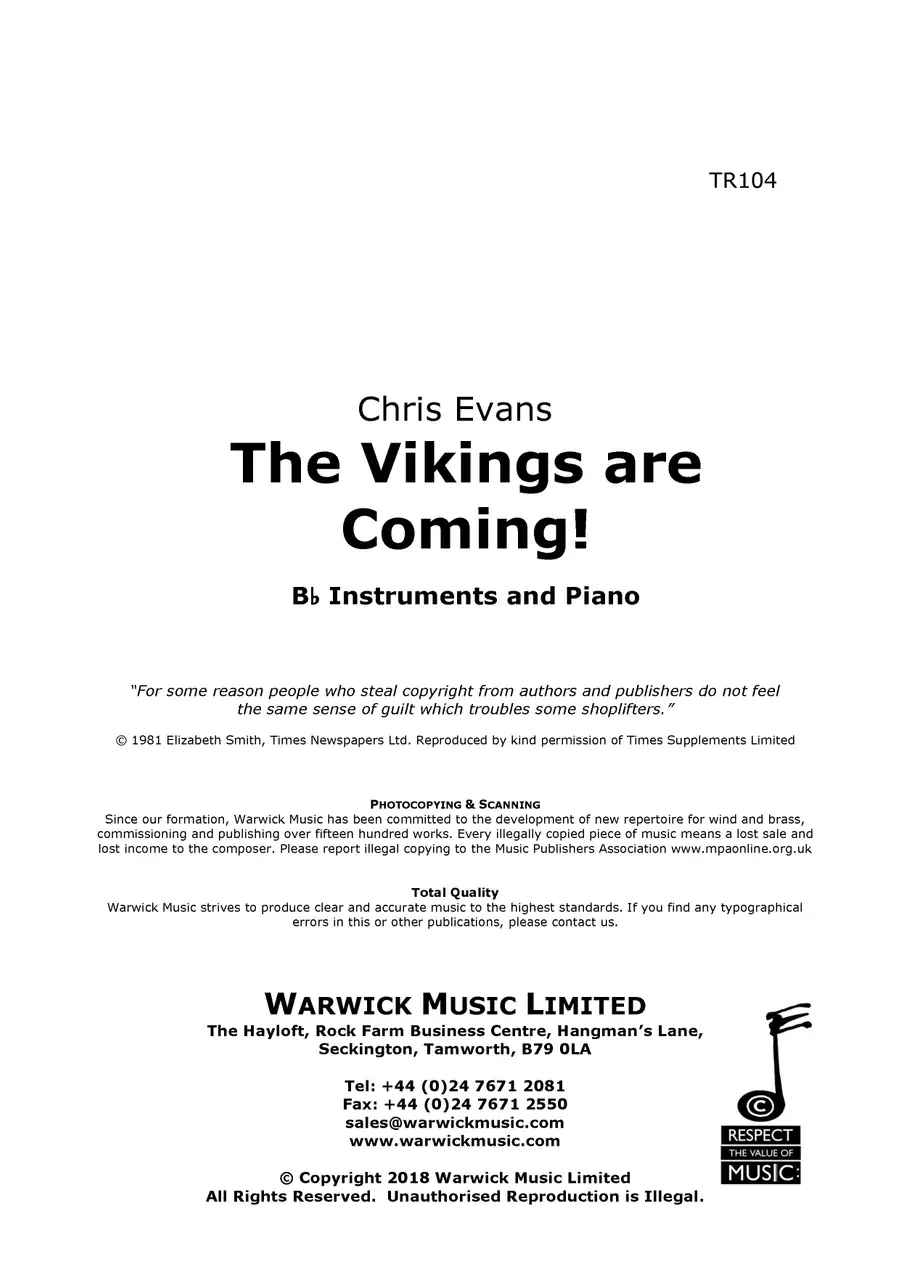 TR104

Chris Evans

The Vikings are Coming!

B♭ Instruments and Piano

"For some reason people who steal copyright from authors and publishers do not feel the same sense of guilt which troubles some shoplifters."

© 1981 Elizabeth Smith, Times Newspapers Ltd. Reproduced by kind permission of Times Supplements Limited

PHOTOCOPYING & SCANNING

Since our formation, Warwick Music has been committed to the development of new repertoire for wind and brass, commissioning and publishing over fifteen hundred works. Every illegally copied piece of music means a lost sale and lost income to the composer. Please report illegal copying to the Music Publishers Association www.mpaonline.org.uk

Total Quality

Warwick Music strives to produce clear and accurate music to the highest standards. If you find any typographical errors in this or other publications, please contact us.

WARWICK MUSIC LIMITED
The Hayloft, Rock Farm Business Centre, Hangman's Lane,
Seckington, Tamworth, B79 0LA

Tel: +44 (0)24 7671 2081
Fax: +44 (0)24 7671 2550
sales@warwickmusic.com
www.warwickmusic.com

© Copyright 2018 Warwick Music Limited
All Rights Reserved. Unauthorised Reproduction is Illegal.

RESPECT
THE VALUE OF
MUSIC